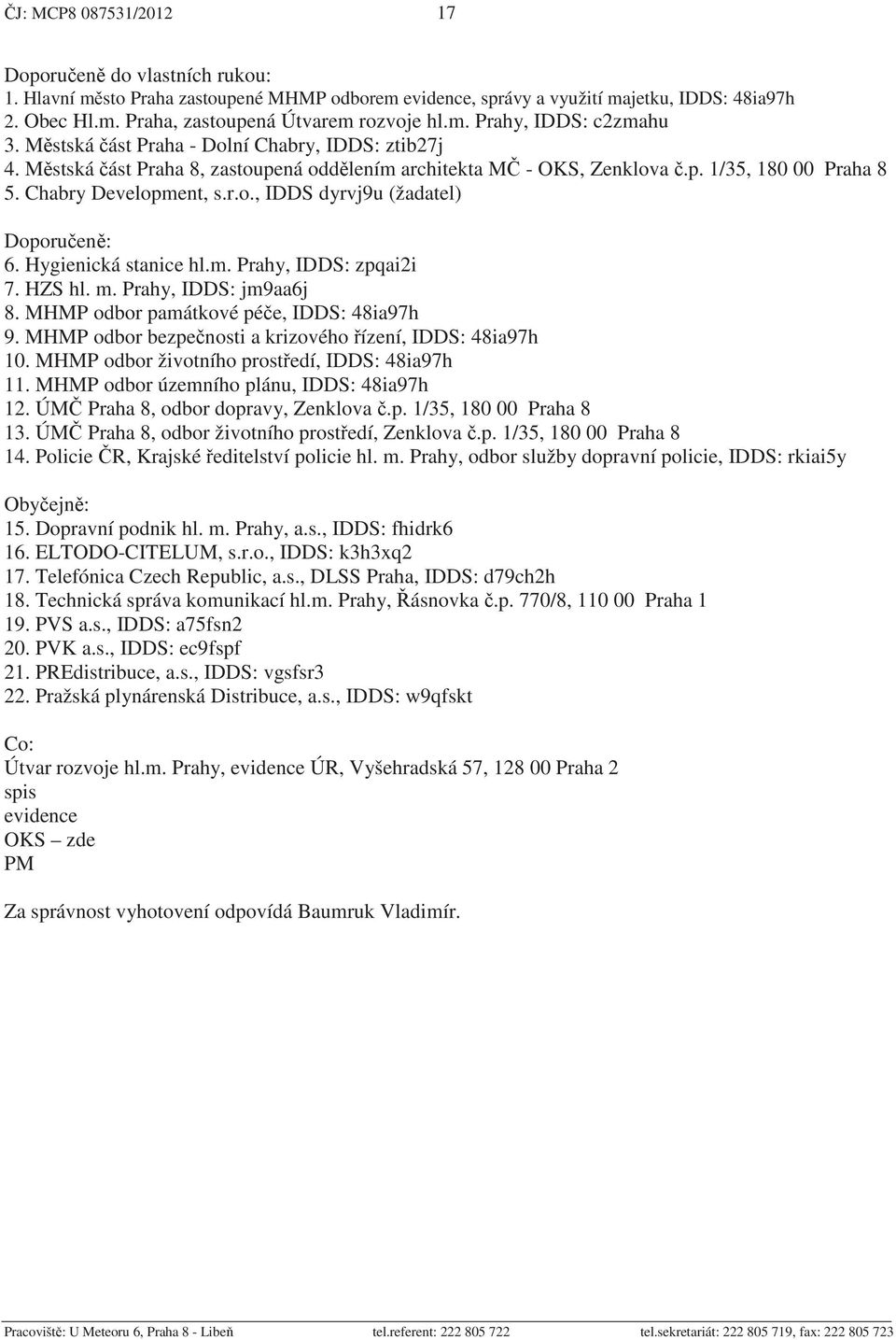 ČJ: MCP8 087531/2012 17

Doporučeně do vlastních rukou:
1. Hlavní město Praha zastoupené MHMP odborem evidence, správy a využití majetku, IDDS: 48ia97h
2. Obec Hl.m. Praha, zastoupená Útvarem rozvoje hl.m. Prahy, IDDS: c2zmahu
3. Městská část Praha - Dolní Chabry, IDDS: ztib27j
4. Městská část Praha 8, zastoupená oddělením architekta MČ - OKS, Zenklova č.p. 1/35, 180 00 Praha 8
5. Chabry Development, s.r.o., IDDS dyrvj9u (žadatel)

Doporučeně:
6. Hygienická stanice hl.m. Prahy, IDDS: zpqai2i
7. HZS hl. m. Prahy, IDDS: jm9aa6j
8. MHMP odbor památkové péče, IDDS: 48ia97h
9. MHMP odbor bezpečnosti a krizového řízení, IDDS: 48ia97h
10. MHMP odbor životního prostředí, IDDS: 48ia97h
11. MHMP odbor územního plánu, IDDS: 48ia97h
12. ÚMČ Praha 8, odbor dopravy, Zenklova č.p. 1/35, 180 00 Praha 8
13. ÚMČ Praha 8, odbor životního prostředí, Zenklova č.p. 1/35, 180 00 Praha 8
14. Policie ČR, Krajské ředitelství policie hl. m. Prahy, odbor služby dopravní policie, IDDS: rkiai5y

Obyčejně:
15. Dopravní podnik hl. m. Prahy, a.s., IDDS: fhidrk6
16. ELTODO-CITELUM, s.r.o., IDDS: k3h3xq2
17. Telefónica Czech Republic, a.s., DLSS Praha, IDDS: d79ch2h
18. Technická správa komunikací hl.m. Prahy, Řásnovka č.p. 770/8, 110 00 Praha 1
19. PVS a.s., IDDS: a75fsn2
20. PVK a.s., IDDS: ec9fspf
21. PREdistribuce, a.s., IDDS: vgsfsr3
22. Pražská plynárenská Distribuce, a.s., IDDS: w9qfskt

Co:
Útvar rozvoje hl.m. Prahy, evidence ÚR, Vyšehradská 57, 128 00 Praha 2
spis
evidence
OKS – zde
PM

Za správnost vyhotovení odpovídá Baumruk Vladimír.

Pracoviště: U Meteoru 6, Praha 8 - Libeň tel.referent: 222 805 722 tel.sekretariát: 222 805 719, fax: 222 805 723